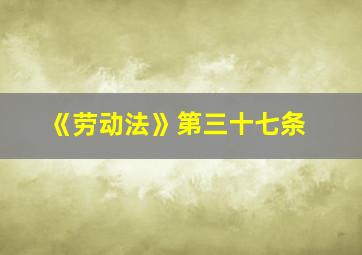 《劳动法》第三十七条